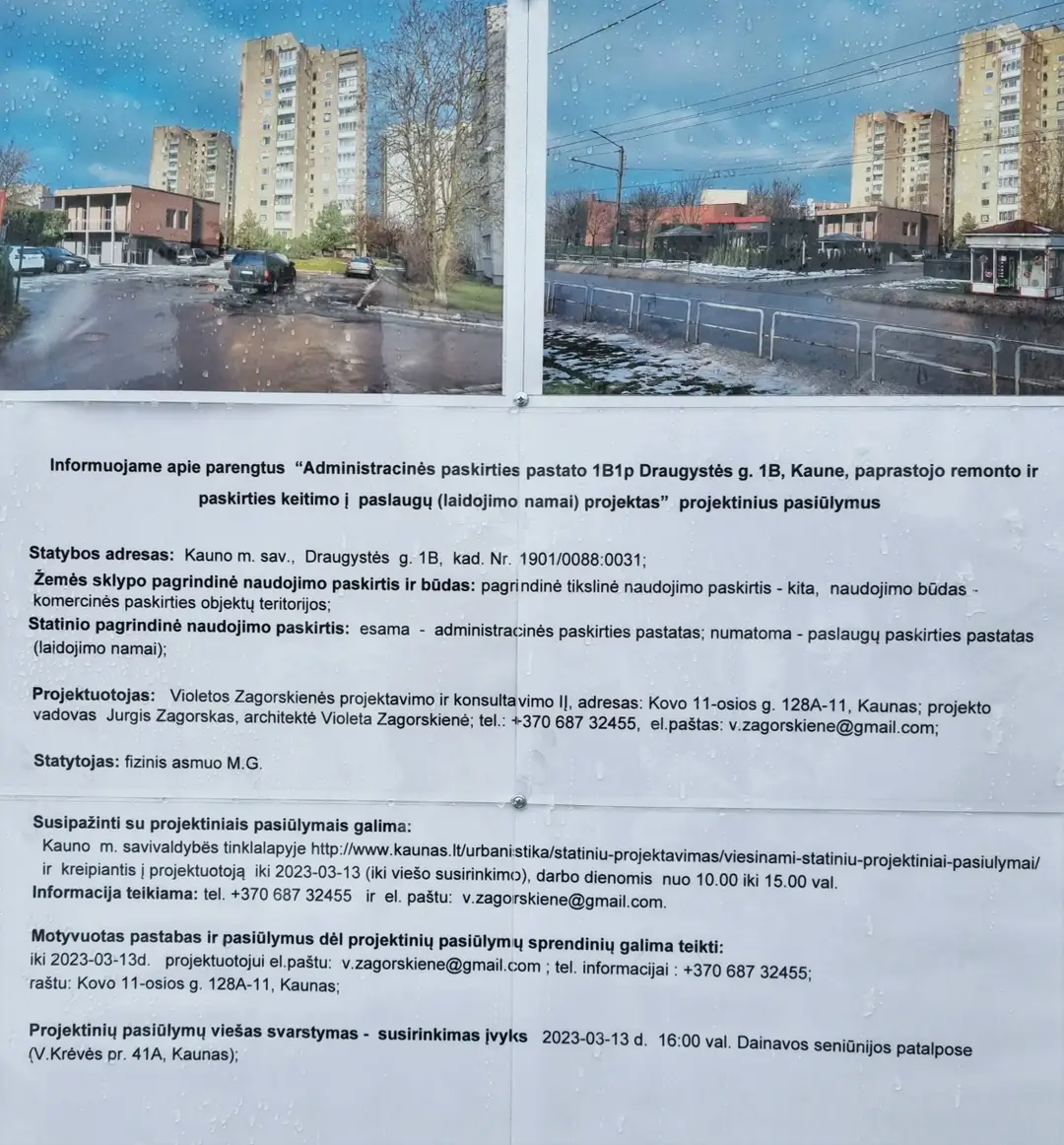 Informuojame apie parengtus "Administracinės paskirties pastato 1B1p Draugystės g. 1B, Kaune, paprastojo remonto ir paskirties keitimo į paslaugų (laidojimo namai) projektas" projektinius pasiūlymus

Statybos adresas: Kauno m. sav., Draugystės g. 1B, kad. Nr. 1901/0088:0031;
Žemės sklypo pagrindinė naudojimo paskirtis ir būdas: pagrindinė tikslinė naudojimo paskirtis - kita, naudojimo būdas - komercinės paskirties objektų teritorijos;
Statinio pagrindinė naudojimo paskirtis: esama - administracinės paskirties pastatas; numatoma - paslaugų paskirties pastatas (laidojimo namai);

Projektuotojas: Violetos Zagorskienės projektavimo ir konsultavimo IĮ, adresas: Kovo 11-osios g. 128A-11, Kaunas; projekto vadovas Jurgis Zagorskas, architektė Violeta Zagorskienė; tel.: +370 687 32455, el.paštas: v.zagorskiene@gmail.com;

Statytojas: fizinis asmuo M.G.

Susipažinti su projektiniais pasiūlymais galima:
Kauno m. savivaldybės tinklalapyje http://www.kaunas.lt/urbanistika/statiniu-projektavimas/viesinami-statiniu-projektiniai-pasiulymai/ ir kreipiantis į projektuotoją iki 2023-03-13 (iki viešo susirinkimo), darbo dienomis nuo 10.00 iki 15.00 val.
Informacija teikiama: tel. +370 687 32455 ir el. paštu: v.zagorskiene@gmail.com.

Motyvuotas pastabas ir pasiūlymus dėl projektinių pasiūlymų sprendinių galima teikti:
iki 2023-03-13d. projektuotojui el.paštu: v.zagorskiene@gmail.com ; tel. informacijai : +370 687 32455;
raštu: Kovo 11-osios g. 128A-11, Kaunas;

Projektinių pasiūlymų viešas svarstymas - susirinkimas įvyks 2023-03-13 d. 16:00 val. Dainavos seniūnijos patalpose (V.Krėvės pr. 41A, Kaunas);